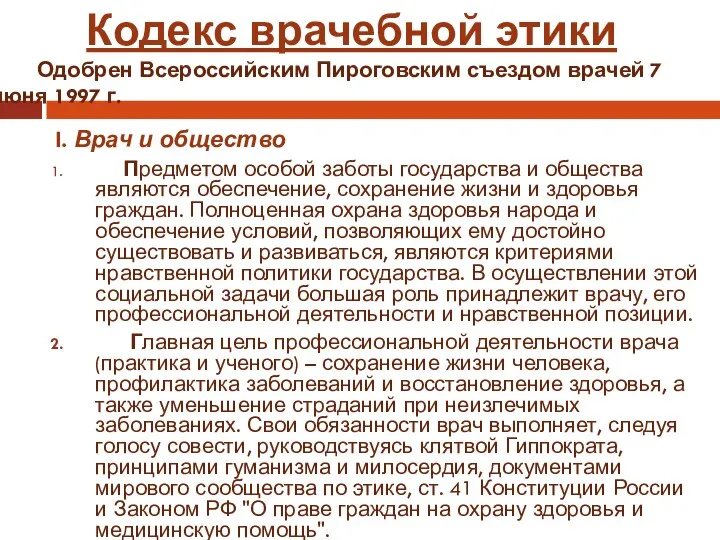 Кодекс врачебной этики

Одобрен Всероссийским Пироговским съездом врачей 7 июня 1997 г.

I. Врач и общество

1. Предметом особой заботы государства и общества являются обеспечение, сохранение жизни и здоровья граждан. Полноценная охрана здоровья народа и обеспечение условий, позволяющих ему достойно существовать и развиваться, являются критериями нравственной политики государства. В осуществлении этой социальной задачи большая роль принадлежит врачу, его профессиональной деятельности и нравственной позиции.

2. Главная цель профессиональной деятельности врача (практика и ученого) – сохранение жизни человека, профилактика заболеваний и восстановление здоровья, а также уменьшение страданий при неизлечимых заболеваниях. Свои обязанности врач выполняет, следуя голосу совести, руководствуясь клятвой Гиппократа, принципами гуманизма и милосердия, документами мирового сообщества по этике, ст. 41 Конституции России и Законом РФ "О праве граждан на охрану здоровья и медицинскую помощь".